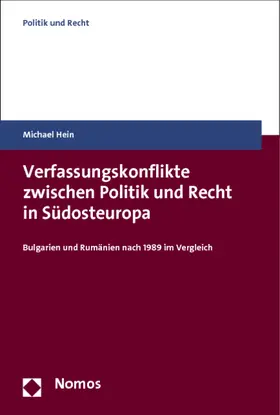 Politik und Recht

Michael Hein

Verfassungskonflikte zwischen Politik und Recht in Südosteuropa

Bulgarien und Rumänien nach 1989 im Vergleich

Nomos